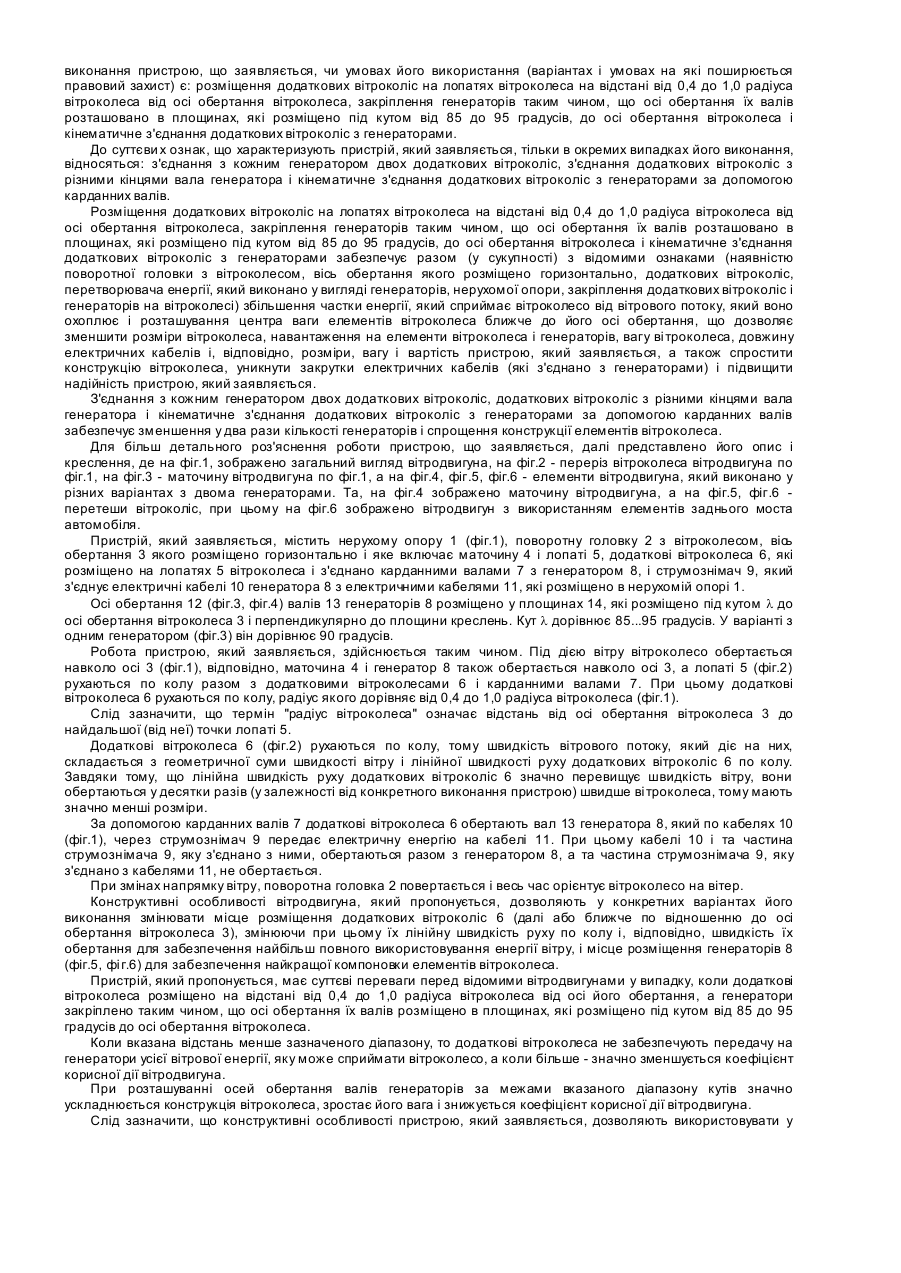 виконання пристрою, що заявляється, чи умовах його використання (варіантах і умовах на які поширюється правовий захист) є: розміщення додаткових вітроколіс на лопатях вітроколеса на відстані від 0,4 до 1,0 радіуса вітроколеса від осі обертання вітроколеса, закріплення генераторів таким чином, що осі обертання їх валів розташовано в площинах, які розміщено під кутом від 85 до 95 градусів, до осі обертання вітроколеса і кінематичне з'єднання додаткових вітроколіс з генераторами.

До суттєвих ознак, що характеризують пристрій, який заявляється, тільки в окремих випадках його виконання, відносяться: з'єднання з кожним генератором двох додаткових вітроколіс, з'єднання додаткових вітроколіс з різними кінцями вала генератора і кінематичне з'єднання додаткових вітроколіс з генераторами за допомогою карданних валів.

Розміщення додаткових вітроколіс на лопатях вітроколеса на відстані від 0,4 до 1,0 радіуса вітроколеса від осі обертання вітроколеса, закріплення генераторів таким чином, що осі обертання їх валів розташовано в площинах, які розміщено під кутом від 85 до 95 градусів, до осі обертання вітроколеса і кінематичне з'єднання додаткових вітроколіс з генераторами забезпечує разом (у сукупності) з відомими ознаками (наявністю поворотної головки з вітроколесом, вісь обертання якого розміщено горизонтально, додаткових вітроколіс, перетворювача енергії, який виконано у вигляді генераторів, нерухомої опори, закріплення додаткових вітроколіс і генераторів на вітроколесі) збільшення частки енергії, який сприймає вітроколесо від вітрового потоку, який воно охоплює і розташування центра ваги елементів вітроколеса ближче до його осі обертання, що дозволяє зменшити розміри вітроколеса, навантаження на елементи вітроколеса і генераторів, вагу вітроколеса, довжину електричних кабелів і, відповідно, розміри, вагу і вартість пристрою, який заявляється, а також спростити конструкцію вітроколеса, уникнути закрутки електричних кабелів (які з'єднано з генераторами) і підвищити надійність пристрою, який заявляється.

З'єднання з кожним генератором двох додаткових вітроколіс, додаткових вітроколіс з різними кінцями вала генератора і кінематичне з'єднання додаткових вітроколіс з генераторами за допомогою карданних валів забезпечує зменшення у два рази кількості генераторів і спрощення конструкції елементів вітроколеса.

Для більш детального роз'яснення роботи пристрою, що заявляється, далі представлено його опис і креслення, де на фіг.1, зображено загальний вигляд вітродвигуна, на фіг.2 - переріз вітроколеса вітродвигуна по фіг.1, на фіг.3 - маточину вітродвигуна по фіг.1, а на фіг.4, фіг.5, фіг.6 - елементи вітродвигуна, який виконано у різних варіантах з двома генераторами. Та, на фіг.4 зображено маточину вітродвигуна, а на фіг.5, фіг.6 - перетеши вітроколіс, при цьому на фіг.6 зображено вітродвигун з використанням елементів заднього моста автомобіля.

Пристрій, який заявляється, містить нерухому опору 1 (фіг.1), поворотну головку 2 з вітроколесом, вісь обертання 3 якого розміщено горизонтально і яке включає маточину 4 і лопаті 5, додаткові вітроколеса 6, які розміщено на лопатях 5 вітроколеса і з'єднано карданними валами 7 з генератором 8, і струмознімач 9, який з'єднує електричні кабелі 10 генератора 8 з електричними кабелями 11, які розміщено в нерухомій опорі 1.

Осі обертання 12 (фіг.3, фіг.4) валів 13 генераторів 8 розміщено у площинах 14, які розміщено під кутом $\lambda$ до осі обертання вітроколеса 3 і перпендикулярно до площини креслень. Кут $\lambda$ дорівнює 85...95 градусів. У варіанті з одним генератором (фіг.3) він дорівнює 90 градусів.

Робота пристрою, який заявляється, здійснюється таким чином. Під дією вітру вітроколесо обертається навколо осі 3 (фіг.1), відповідно, маточина 4 і генератор 8 також обертається навколо осі 3, а лопаті 5 (фіг.2) рухаються по колу разом з додатковими вітроколесами 6 і карданними валами 7. При цьому додаткові вітроколеса 6 рухаються по колу, радіус якого дорівнює від 0,4 до 1,0 радіуса вітроколеса (фіг.1).

Слід зазначити, що термін "радіус вітроколеса" означає відстань від осі обертання вітроколеса 3 до найдальшої (від неї) точки лопаті 5.

Додаткові вітроколеса 6 (фіг.2) рухаються по колу, тому швидкість вітрового потоку, який діє на них, складається з геометричної суми швидкості вітру і лінійної швидкості руху додаткових вітроколіс 6 по колу. Завдяки тому, що лінійна швидкість руху додаткових вітроколіс 6 значно перевищує швидкість вітру, вони обертаються у десятки разів (у залежності від конкретного виконання пристрою) швидше вітроколеса, тому мають значно менші розміри.

За допомогою карданних валів 7 додаткові вітроколеса 6 обертають вал 13 генератора 8, який по кабелях 10 (фіг.1), через струмознімач 9 передає електричну енергію на кабелі 11. При цьому кабелі 10 і та частина струмознімача 9, яку з'єднано з ними, обертаються разом з генератором 8, а та частина струмознімача 9, яку з'єднано з кабелями 11, не обертається.

При змінах напрямку вітру, поворотна головка 2 повертається і весь час орієнтує вітроколесо на вітер.

Конструктивні особливості вітродвигуна, який пропонується, дозволяють у конкретних варіантах його виконання змінювати місце розміщення додаткових вітроколіс 6 (далі або ближче по відношенню до осі обертання вітроколеса 3), змінюючи при цьому їх лінійну швидкість руху по колу і, відповідно, швидкість їх обертання для забезпечення найбільш повного використовування енергії вітру, і місце розміщення генераторів 8 (фіг.5, фіг.6) для забезпечення найкращої компоновки елементів вітроколеса.

Пристрій, який пропонується, має суттєві переваги перед відомими вітродвигунами у випадку, коли додаткові вітроколеса розміщено на відстані від 0,4 до 1,0 радіуса вітроколеса від осі його обертання, а генератори закріплено таким чином, що осі обертання їх валів розміщено в площинах, які розміщено під кутом від 85 до 95 градусів до осі обертання вітроколеса.

Коли вказана відстань менше зазначеного діапазону, то додаткові вітроколеса не забезпечують передачу на генератори усієї вітрової енергії, яку може сприймати вітроколесо, а коли більше - значно зменшується коефіцієнт корисної дії вітродвигуна.

При розташуванні осей обертання валів генераторів за межами вказаного діапазону кутів значно ускладнюється конструкція вітроколеса, зростає його вага і знижується коефіцієнт корисної дії вітродвигуна.

Слід зазначити, що конструктивні особливості пристрою, який заявляється, дозволяють використовувати у